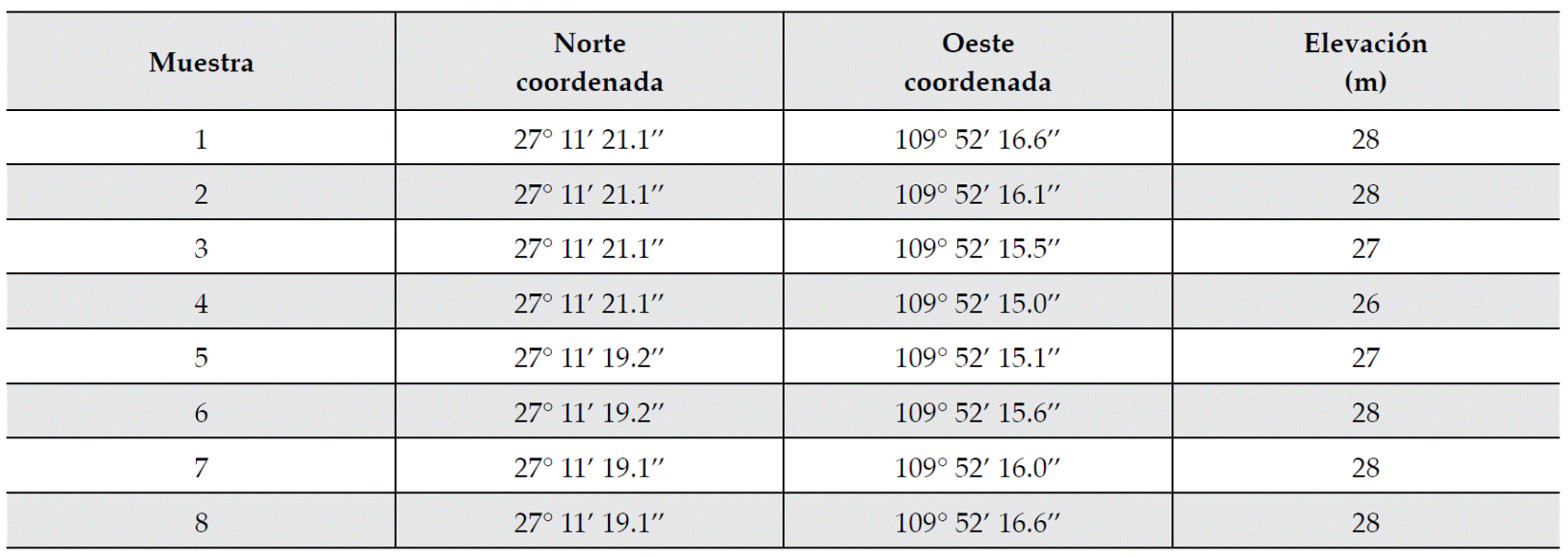 | Muestra | Norte coordenada | Oeste coordenada | Elevación (m) |
|---|---|---|---|
| 1 | 27° 11′ 21.1″ | 109° 52′ 16.6″ | 28 |
| 2 | 27° 11′ 21.1″ | 109° 52′ 16.1″ | 28 |
| 3 | 27° 11′ 21.1″ | 109° 52′ 15.5″ | 27 |
| 4 | 27° 11′ 21.1″ | 109° 52′ 15.0″ | 26 |
| 5 | 27° 11′ 19.2″ | 109° 52′ 15.1″ | 27 |
| 6 | 27° 11′ 19.2″ | 109° 52′ 15.6″ | 28 |
| 7 | 27° 11′ 19.1″ | 109° 52′ 16.0″ | 28 |
| 8 | 27° 11′ 19.1″ | 109° 52′ 16.6″ | 28 |